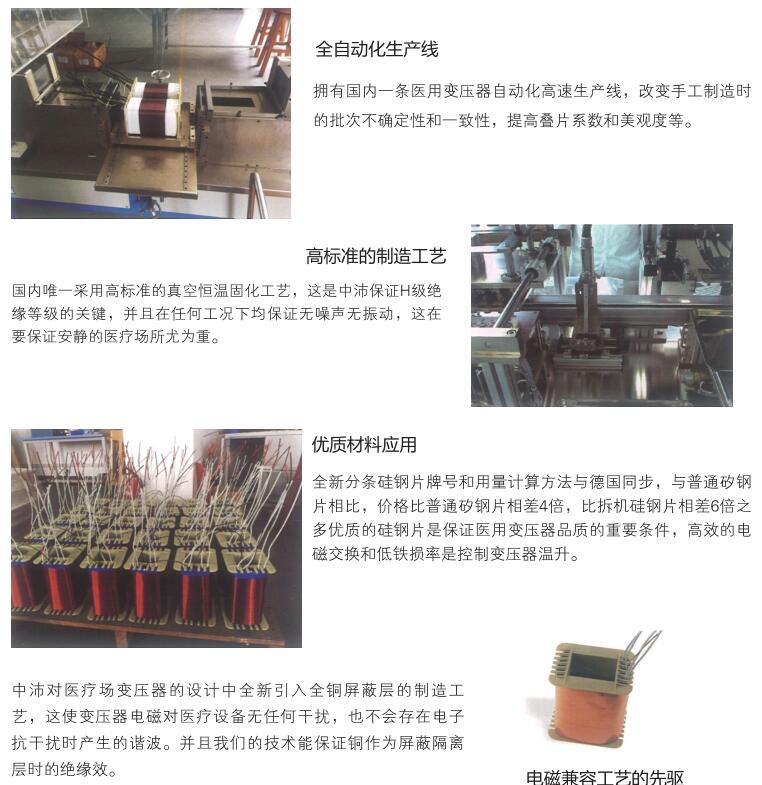 全自动化生产线

拥有国内一条医用变压器自动化高速生产线，改变手工制造时的批次不确定性和一致性，提高叠片系数和美观度等。

高标准的制造工艺

国内唯一采用高标准的真空恒温固化工艺，这是中沛保证H级绝缘等级的关键，并且在任何工况下均保证无噪声无振动，这在要保证安静的医疗场所尤为重。

优质材料应用

全新分条硅钢片牌号和用量计算方法与德国同步，与普通矽钢片相比，价格比普通矽钢片相差4倍，比拆机硅钢片相差6倍之多优质的硅钢片是保证医用变压器品质的重要条件，高效的电磁交换和低铁损率是控制变压器温升。

中沛对医疗场变压器的设计中全新引入全铜屏蔽层的制造工艺，这使变压器电磁对医疗设备无任何干扰，也不会存在电子抗干扰时产生的谐波。并且我们的技术能保证铜作为屏蔽隔离层时的绝缘效。

电磁兼容工艺的先驱